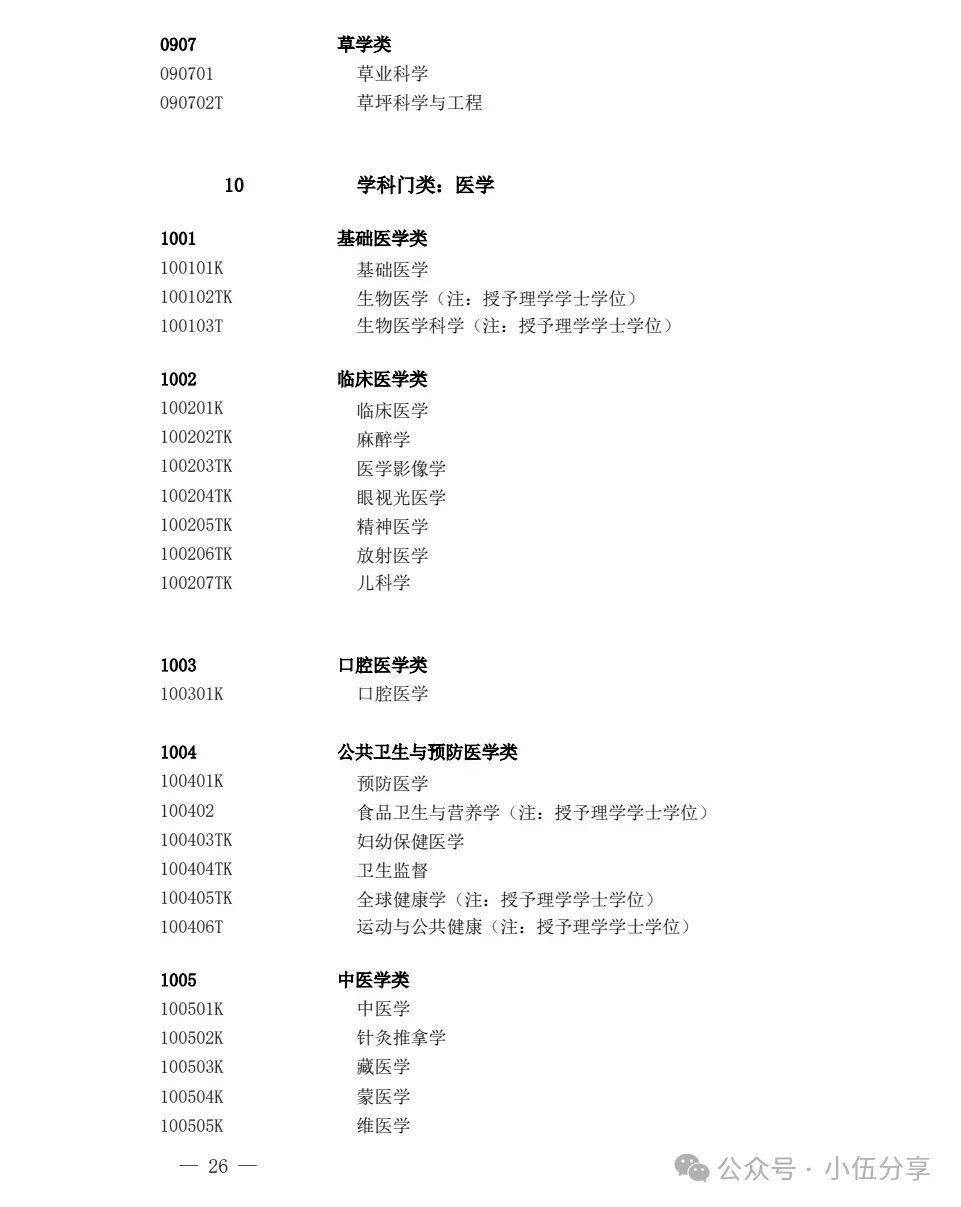 0907 草学类
090701 草业科学
090702T 草坪科学与工程

10 学科门类：医学

1001 基础医学类
100101K 基础医学
100102TK 生物医学（注：授予理学学士学位）
100103T 生物医学科学（注：授予理学学士学位）

1002 临床医学类
100201K 临床医学
100202TK 麻醉学
100203TK 医学影像学
100204TK 眼视光医学
100205TK 精神医学
100206TK 放射医学
100207TK 儿科学

1003 口腔医学类
100301K 口腔医学

1004 公共卫生与预防医学类
100401K 预防医学
100402 食品卫生与营养学（注：授予理学学士学位）
100403TK 妇幼保健医学
100404TK 卫生监督
100405TK 全球健康学（注：授予理学学士学位）
100406T 运动与公共健康（注：授予理学学士学位）

1005 中医学类
100501K 中医学
100502K 针灸推拿学
100503K 藏医学
100504K 蒙医学
100505K 维医学

— 26 —

公众号 · 小伍分享